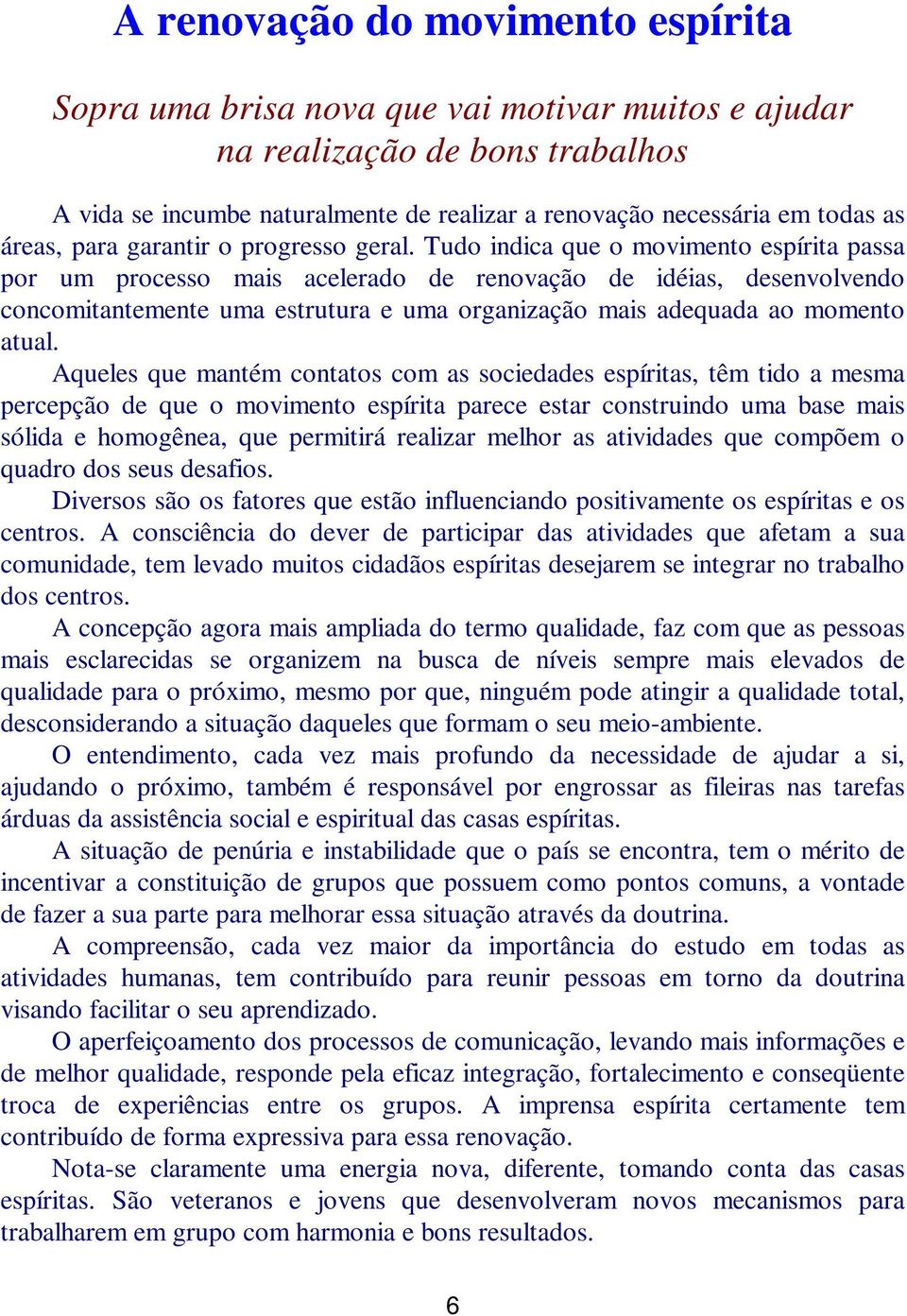 A renovação do movimento espírita

Sopra uma brisa nova que vai motivar muitos e ajudar na realização de bons trabalhos

A vida se incumbe naturalmente de realizar a renovação necessária em todas as áreas, para garantir o progresso geral. Tudo indica que o movimento espírita passa por um processo mais acelerado de renovação de idéias, desenvolvendo concomitantemente uma estrutura e uma organização mais adequada ao momento atual.

Aqueles que mantém contatos com as sociedades espíritas, têm tido a mesma percepção de que o movimento espírita parece estar construindo uma base mais sólida e homogênea, que permitirá realizar melhor as atividades que compõem o quadro dos seus desafios.

Diversos são os fatores que estão influenciando positivamente os espíritas e os centros. A consciência do dever de participar das atividades que afetam a sua comunidade, tem levado muitos cidadãos espíritas desejarem se integrar no trabalho dos centros.

A concepção agora mais ampliada do termo qualidade, faz com que as pessoas mais esclarecidas se organizem na busca de níveis sempre mais elevados de qualidade para o próximo, mesmo por que, ninguém pode atingir a qualidade total, desconsiderando a situação daqueles que formam o seu meio-ambiente.

O entendimento, cada vez mais profundo da necessidade de ajudar a si, ajudando o próximo, também é responsável por engrossar as fileiras nas tarefas árduas da assistência social e espiritual das casas espíritas.

A situação de penúria e instabilidade que o país se encontra, tem o mérito de incentivar a constituição de grupos que possuem como pontos comuns, a vontade de fazer a sua parte para melhorar essa situação através da doutrina.

A compreensão, cada vez maior da importância do estudo em todas as atividades humanas, tem contribuído para reunir pessoas em torno da doutrina visando facilitar o seu aprendizado.

O aperfeiçoamento dos processos de comunicação, levando mais informações e de melhor qualidade, responde pela eficaz integração, fortalecimento e conseqüente troca de experiências entre os grupos. A imprensa espírita certamente tem contribuído de forma expressiva para essa renovação.

Nota-se claramente uma energia nova, diferente, tomando conta das casas espíritas. São veteranos e jovens que desenvolveram novos mecanismos para trabalharem em grupo com harmonia e bons resultados.

6